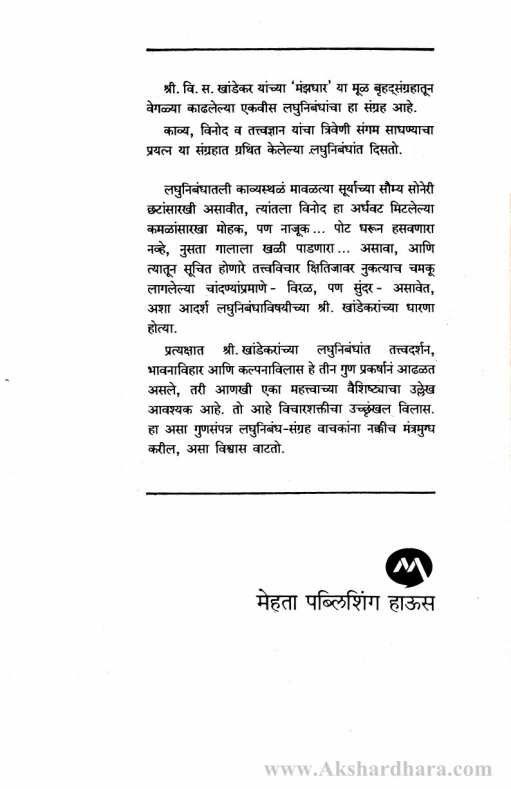 श्री. वि. स. खांडेकर यांच्या 'मंझधार' या मूळ बृहद्संग्रहातून वेगळ्या काढलेल्या एकवीस लघुनिबंधांचा हा संग्रह आहे.

काव्य, विनोद व तत्त्वज्ञान यांचा त्रिवेणी संगम साधण्याचा प्रयत्न या संग्रहात ग्रथित केलेल्या लघुनिबंधांत दिसतो.

लघुनिबंधातली काव्यस्थळं मावळत्या सूर्याच्या सौम्य सोनेरी छटांसारखी असावीत, त्यांतला विनोद हा अर्धवट मिटलेल्या कमळांसारखा मोहक, पण नाजूक... पोट धरून हसवणारा नव्हे, नुसता गालाला खळी पाडणारा... असावा, आणि त्यातून सूचित होणारे तत्त्वविचार क्षितिजावर नुकत्याच चमकू लागलेल्या चांदण्यांप्रमाणे - विरळ, पण सुंदर - असावेत, अशा आदर्श लघुनिबंधाविषयीच्या श्री. खांडेकरांच्या धारणा होत्या.

प्रत्यक्षात श्री. खांडेकरांच्या लघुनिबंधांत तत्त्वदर्शन, भावनाविहार आणि कल्पनाविलास हे तीन गुण प्रकर्षानं आढळत असले, तरी आणखी एका महत्त्वाच्या वैशिष्ट्याचा उल्लेख आवश्यक आहे. तो आहे विचारशक्तीचा उच्छृंखल विलास. हा असा गुणसंपन्न लघुनिबंध-संग्रह वाचकांना नक्कीच मंत्रमुग्ध करील, असा विश्वास वाटतो.

मेहता पब्लिशिंग हाऊस

www.Akshardhara.com